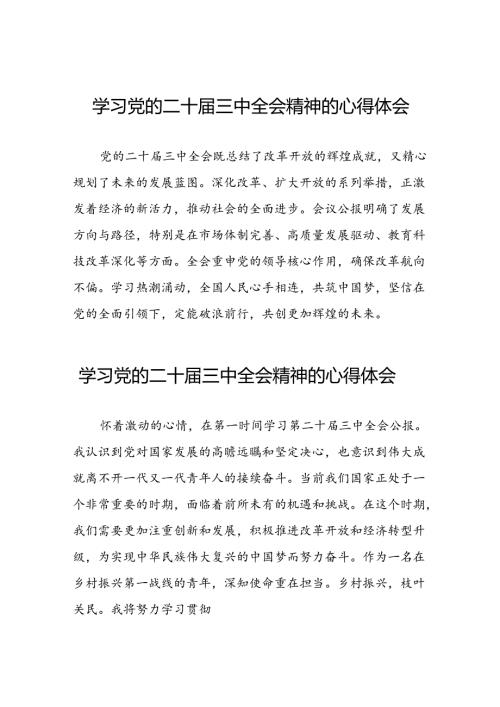 学习党的二十届三中全会精神的心得体会

党的二十届三中全会既总结了改革开放的辉煌成就，又精心规划了未来的发展蓝图。深化改革、扩大开放的系列举措，正激发着经济的新活力，推动社会的全面进步。会议公报明确了发展方向与路径，特别是在市场体制完善、高质量发展驱动、教育科技改革深化等方面。全会重申党的领导核心作用，确保改革航向不偏。学习热潮涌动，全国人民心手相连，共筑中国梦，坚信在党的全面引领下，定能破浪前行，共创更加辉煌的未来。

学习党的二十届三中全会精神的心得体会

怀着激动的心情，在第一时间学习第二十届三中全会公报。我认识到党对国家发展的高瞻远瞩和坚定决心，也意识到伟大成就离不开一代又一代青年人的接续奋斗。当前我们国家正处于一个非常重要的时期，面临着前所未有的机遇和挑战。在这个时期，我们需要更加注重创新和发展，积极推进改革开放和经济转型升级，为实现中华民族伟大复兴的中国梦而努力奋斗。作为一名在乡村振兴第一战线的青年，深知使命重在担当。乡村振兴，枝叶关民。我将努力学习贯彻